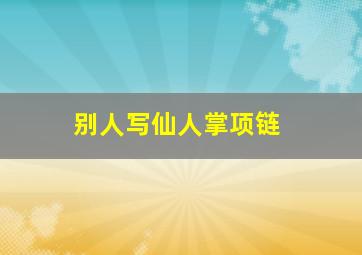 别人写仙人掌项链